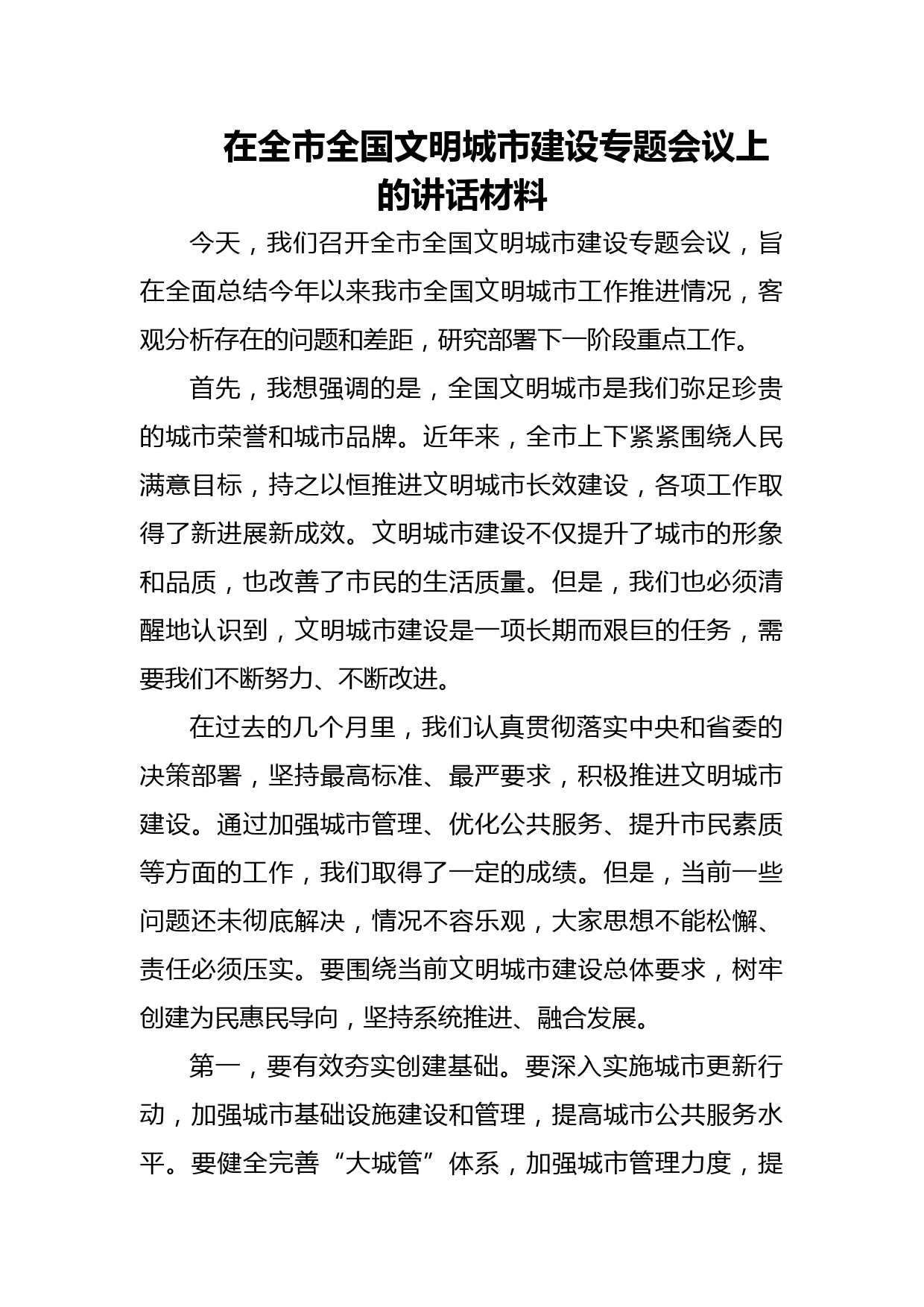 在全市全国文明城市建设专题会议上的讲话材料

今天，我们召开全市全国文明城市建设专题会议，旨在全面总结今年以来我市全国文明城市工作推进情况，客观分析存在的问题和差距，研究部署下一阶段重点工作。

首先，我想强调的是，全国文明城市是我们弥足珍贵的城市荣誉和城市品牌。近年来，全市上下紧紧围绕人民满意目标，持之以恒推进文明城市长效建设，各项工作取得了新进展新成效。文明城市建设不仅提升了城市的形象和品质，也改善了市民的生活质量。但是，我们也必须清醒地认识到，文明城市建设是一项长期而艰巨的任务，需要我们不断努力、不断改进。

在过去的几个月里，我们认真贯彻落实中央和省委的决策部署，坚持最高标准、最严要求，积极推进文明城市建设。通过加强城市管理、优化公共服务、提升市民素质等方面的工作，我们取得了一定的成绩。但是，当前一些问题还未彻底解决，情况不容乐观，大家思想不能松懈、责任必须压实。要围绕当前文明城市建设总体要求，树牢创建为民惠民导向，坚持系统推进、融合发展。

第一，要有效夯实创建基础。要深入实施城市更新行动，加强城市基础设施建设和管理，提高城市公共服务水平。要健全完善“大城管”体系，加强城市管理力度，提